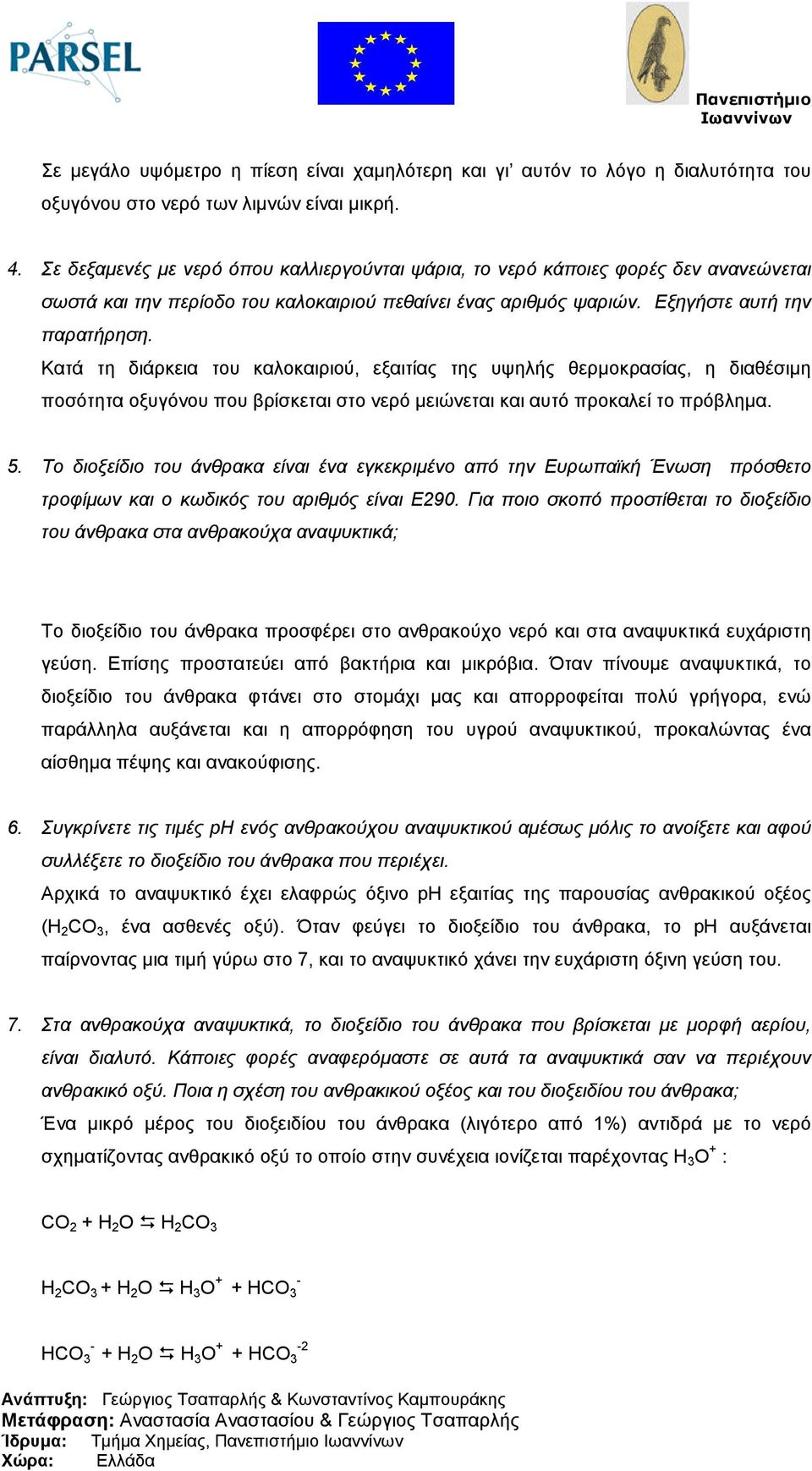 PARSEL

Πανεπιστήμιο Ιωαννίνων

Σε μεγάλο υψόμετρο η πίεση είναι χαμηλότερη και γι' αυτόν το λόγο η διαλυτότητα του οξυγόνου στο νερό των λιμνών είναι μικρή.

4. Σε δεξαμενές με νερό όπου καλλιεργούνται ψάρια, το νερό κάποιες φορές δεν ανανεώνεται σωστά και την περίοδο του καλοκαιριού πεθαίνει ένας αριθμός ψαριών. Εξηγήστε αυτή την παρατήρηση.
Κατά τη διάρκεια του καλοκαιριού, εξαιτίας της υψηλής θερμοκρασίας, η διαθέσιμη ποσότητα οξυγόνου που βρίσκεται στο νερό μειώνεται και αυτό προκαλεί το πρόβλημα.

5. Το διοξείδιο του άνθρακα είναι ένα εγκεκριμένο από την Ευρωπαϊκή Ένωση πρόσθετο τροφίμων και ο κωδικός του αριθμός είναι E290. Για ποιο σκοπό προστίθεται το διοξείδιο του άνθρακα στα ανθρακούχα αναψυκτικά;

Το διοξείδιο του άνθρακα προσφέρει στο ανθρακούχο νερό και στα αναψυκτικά ευχάριστη γεύση. Επίσης προστατεύει από βακτήρια και μικρόβια. Όταν πίνουμε αναψυκτικά, το διοξείδιο του άνθρακα φτάνει στο στομάχι μας και απορροφείται πολύ γρήγορα, ενώ παράλληλα αυξάνεται και η απορρόφηση του υγρού αναψυκτικού, προκαλώντας ένα αίσθημα πέψης και ανακούφισης.

6. Συγκρίνετε τις τιμές pH ενός ανθρακούχου αναψυκτικού αμέσως μόλις το ανοίξετε και αφού συλλέξετε το διοξείδιο του άνθρακα που περιέχει.
Αρχικά το αναψυκτικό έχει ελαφρώς όξινο pH εξαιτίας της παρουσίας ανθρακικού οξέος ($H_2CO_3$, ένα ασθενές οξύ). Όταν φεύγει το διοξείδιο του άνθρακα, το pH αυξάνεται παίρνοντας μια τιμή γύρω στο 7, και το αναψυκτικό χάνει την ευχάριστη όξινη γεύση του.

7. Στα ανθρακούχα αναψυκτικά, το διοξείδιο του άνθρακα που βρίσκεται με μορφή αερίου, είναι διαλυτό. Κάποιες φορές αναφερόμαστε σε αυτά τα αναψυκτικά σαν να περιέχουν ανθρακικό οξύ. Ποια η σχέση του ανθρακικού οξέος και του διοξειδίου του άνθρακα;
Ένα μικρό μέρος του διοξειδίου του άνθρακα (λιγότερο από 1%) αντιδρά με το νερό σχηματίζοντας ανθρακικό οξύ το οποίο στην συνέχεια ιονίζεται παρέχοντας $H_3O^+$ :

$CO_2 + H_2O \leftrightarrows H_2CO_3$

$H_2CO_3 + H_2O \leftrightarrows H_3O^+ + HCO_3^-$

$HCO_3^- + H_2O \leftrightarrows H_3O^+ + HCO_3^{-2}$

Ανάπτυξη: Γεώργιος Τσαπαρλής & Κωνσταντίνος Καμπουράκης
Μετάφραση: Αναστασία Αναστασίου & Γεώργιος Τσαπαρλής
Ίδρυμα: Τμήμα Χημείας, Πανεπιστήμιο Ιωαννίνων
Χώρα: Ελλάδα